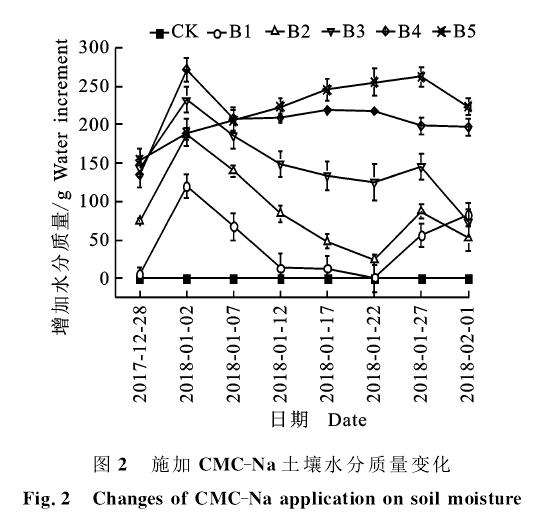 CK B1 B2 B3 B4 B5

增加水分质量/g Water increment

300
250
200
150
100
50
0

2017-12-28
2018-01-02
2018-01-07
2018-01-12
2018-01-17
2018-01-22
2018-01-27
2018-02-01

日期 Date

图 2 施加 CMC-Na 土壤水分质量变化

Fig. 2 Changes of CMC-Na application on soil moisture